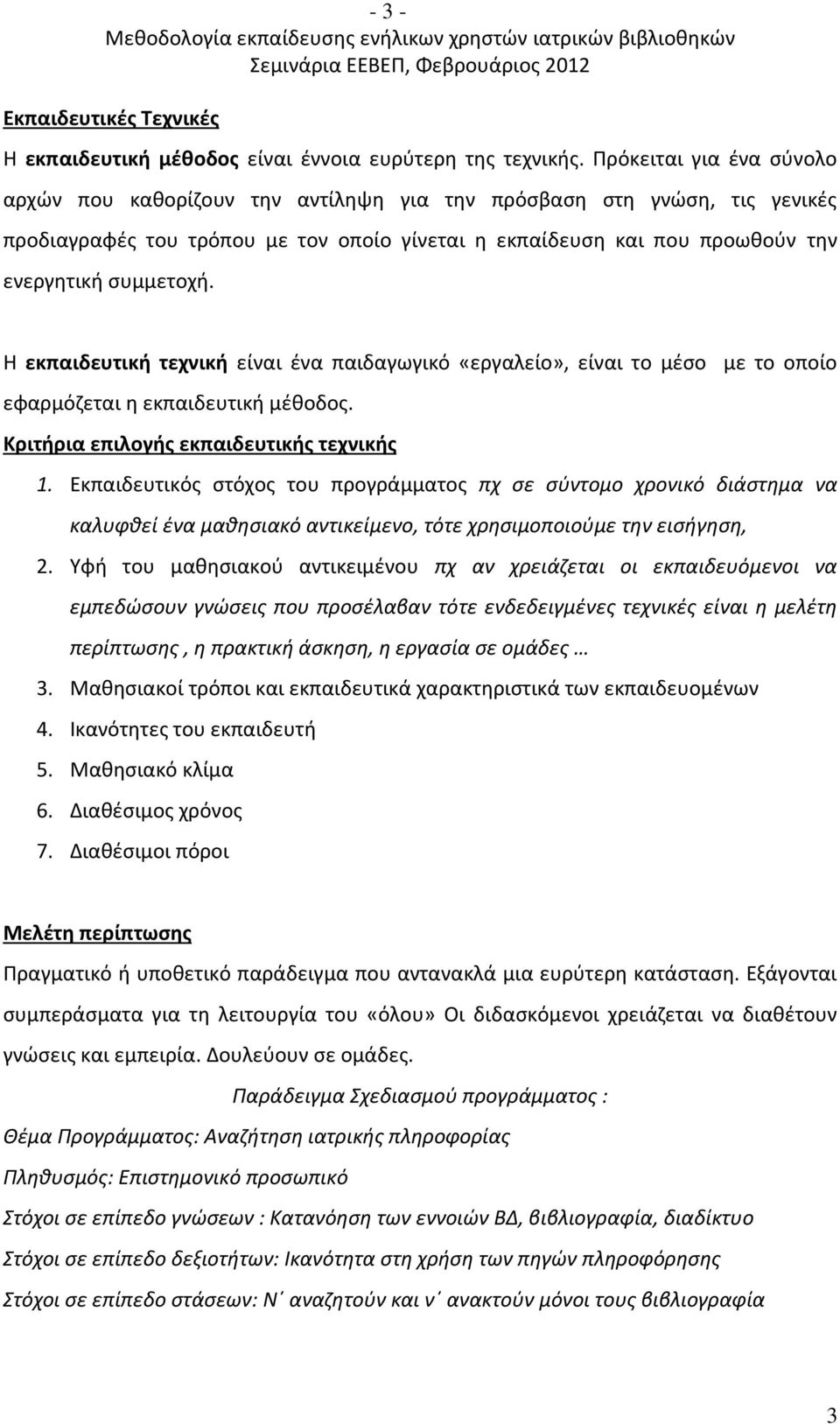 - 3 -
Μεθοδολογία εκπαίδευσης ενήλικων χρηστών ιατρικών βιβλιοθηκών
Σεμινάρια ΕΕΒΕΠ, Φεβρουάριος 2012

Εκπαιδευτικές Τεχνικές

Η εκπαιδευτική μέθοδος είναι έννοια ευρύτερη της τεχνικής. Πρόκειται για ένα σύνολο αρχών που καθορίζουν την αντίληψη για την πρόσβαση στη γνώση, τις γενικές προδιαγραφές του τρόπου με τον οποίο γίνεται η εκπαίδευση και που προωθούν την ενεργητική συμμετοχή.

Η εκπαιδευτική τεχνική είναι ένα παιδαγωγικό «εργαλείο», είναι το μέσο με το οποίο εφαρμόζεται η εκπαιδευτική μέθοδος.

Κριτήρια επιλογής εκπαιδευτικής τεχνικής

1. Εκπαιδευτικός στόχος του προγράμματος πχ σε σύντομο χρονικό διάστημα να καλυφθεί ένα μαθησιακό αντικείμενο, τότε χρησιμοποιούμε την εισήγηση,
2. Υφή του μαθησιακού αντικειμένου πχ αν χρειάζεται οι εκπαιδευόμενοι να εμπεδώσουν γνώσεις που προσέλαβαν τότε ενδεδειγμένες τεχνικές είναι η μελέτη περίπτωσης , η πρακτική άσκηση, η εργασία σε ομάδες …
3. Μαθησιακοί τρόποι και εκπαιδευτικά χαρακτηριστικά των εκπαιδευομένων
4. Ικανότητες του εκπαιδευτή
5. Μαθησιακό κλίμα
6. Διαθέσιμος χρόνος
7. Διαθέσιμοι πόροι

Μελέτη περίπτωσης

Πραγματικό ή υποθετικό παράδειγμα που αντανακλά μια ευρύτερη κατάσταση. Εξάγονται συμπεράσματα για τη λειτουργία του «όλου» Οι διδασκόμενοι χρειάζεται να διαθέτουν γνώσεις και εμπειρία. Δουλεύουν σε ομάδες.

Παράδειγμα Σχεδιασμού προγράμματος :

Θέμα Προγράμματος: Αναζήτηση ιατρικής πληροφορίας

Πληθυσμός: Επιστημονικό προσωπικό

Στόχοι σε επίπεδο γνώσεων : Κατανόηση των εννοιών ΒΔ, βιβλιογραφία, διαδίκτυο

Στόχοι σε επίπεδο δεξιοτήτων: Ικανότητα στη χρήση των πηγών πληροφόρησης

Στόχοι σε επίπεδο στάσεων: Ν΄ αναζητούν και ν΄ ανακτούν μόνοι τους βιβλιογραφία

3